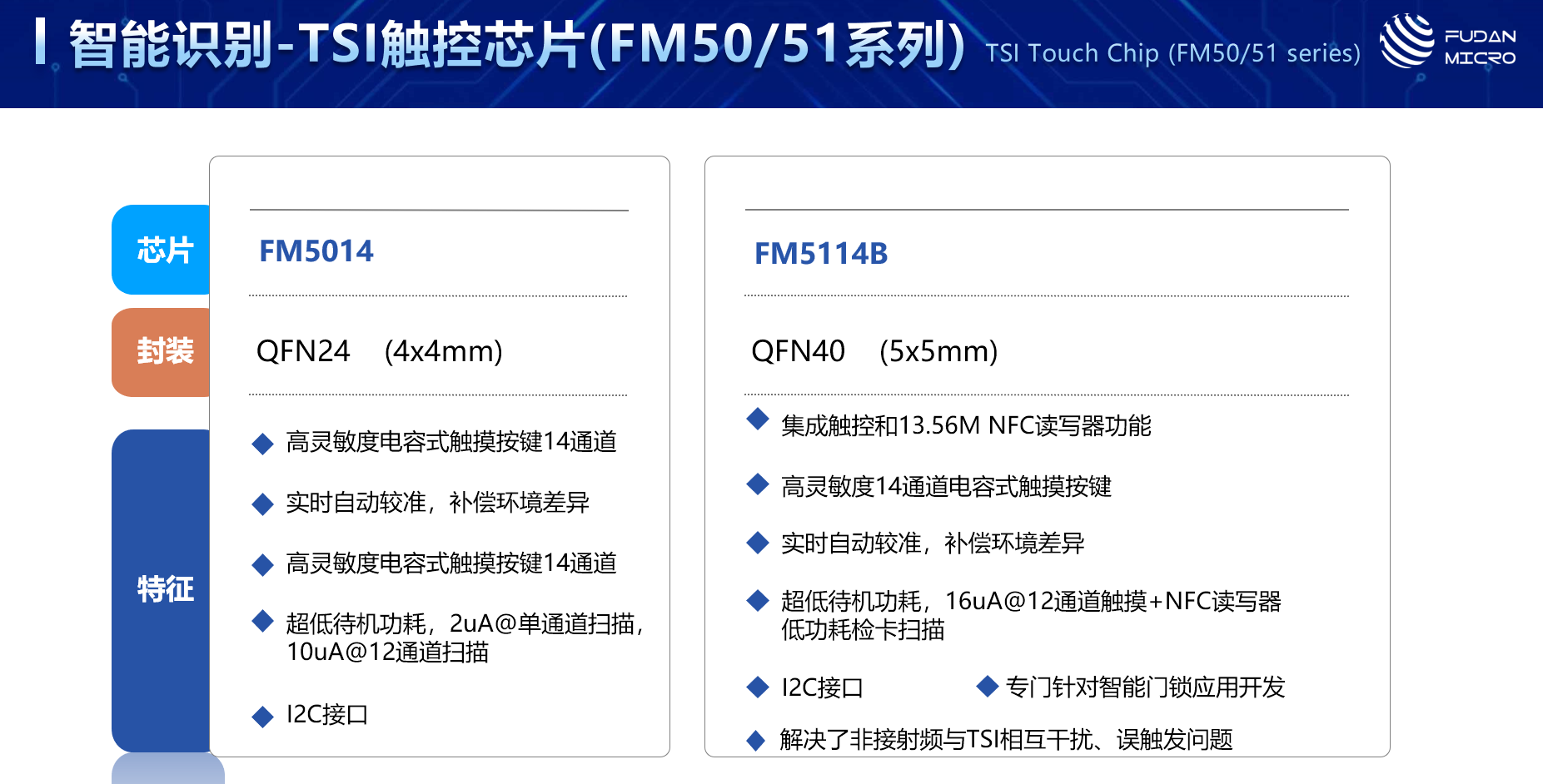 智能识别-TSI触控芯片(FM50/51系列) TSI Touch Chip (FM50/51 series)

FUDAN MICRO

芯片

封装

特征

FM5014

QFN24 (4x4mm)

◆ 高灵敏度电容式触摸按键14通道

◆ 实时自动较准，补偿环境差异

◆ 高灵敏度电容式触摸按键14通道

◆ 超低待机功耗，2uA@单通道扫描，10uA@12通道扫描

◆ I2C接口

FM5114B

QFN40 (5x5mm)

◆ 集成触控和13.56M NFC读写器功能

◆ 高灵敏度14通道电容式触摸按键

◆ 实时自动较准，补偿环境差异

◆ 超低待机功耗，16uA@12通道触摸+NFC读写器低功耗检卡扫描

◆ I2C接口 ◆ 专门针对智能门锁应用开发

◆ 解决了非接射频与TSI相互干扰、误触发问题